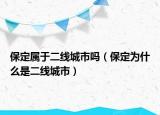 保定属于二线城市吗（保定为什么是二线城市）